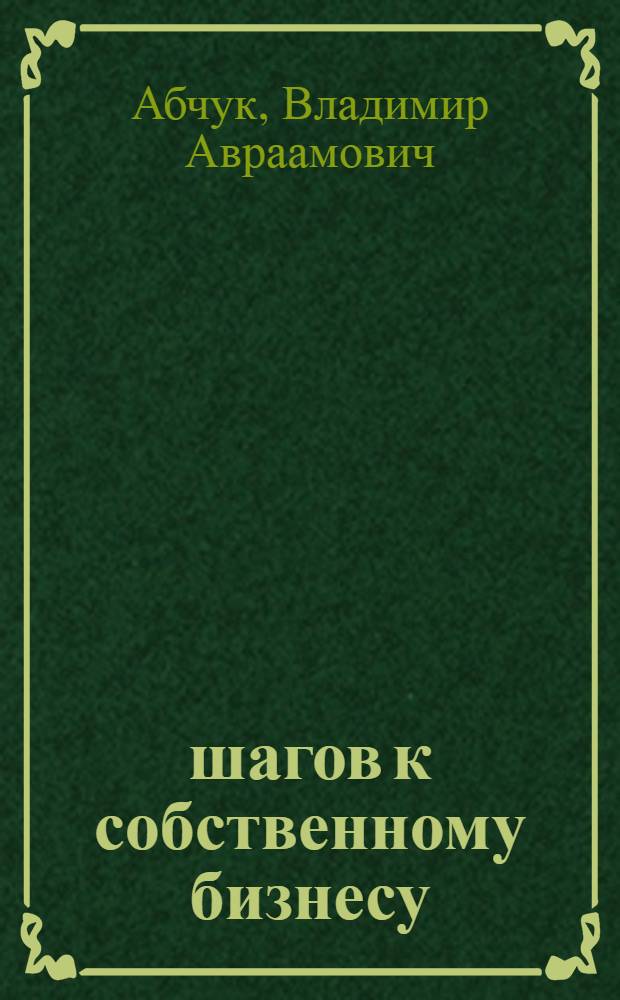 Абчук, Владимир Авраамович

шагов к собственному бизнесу